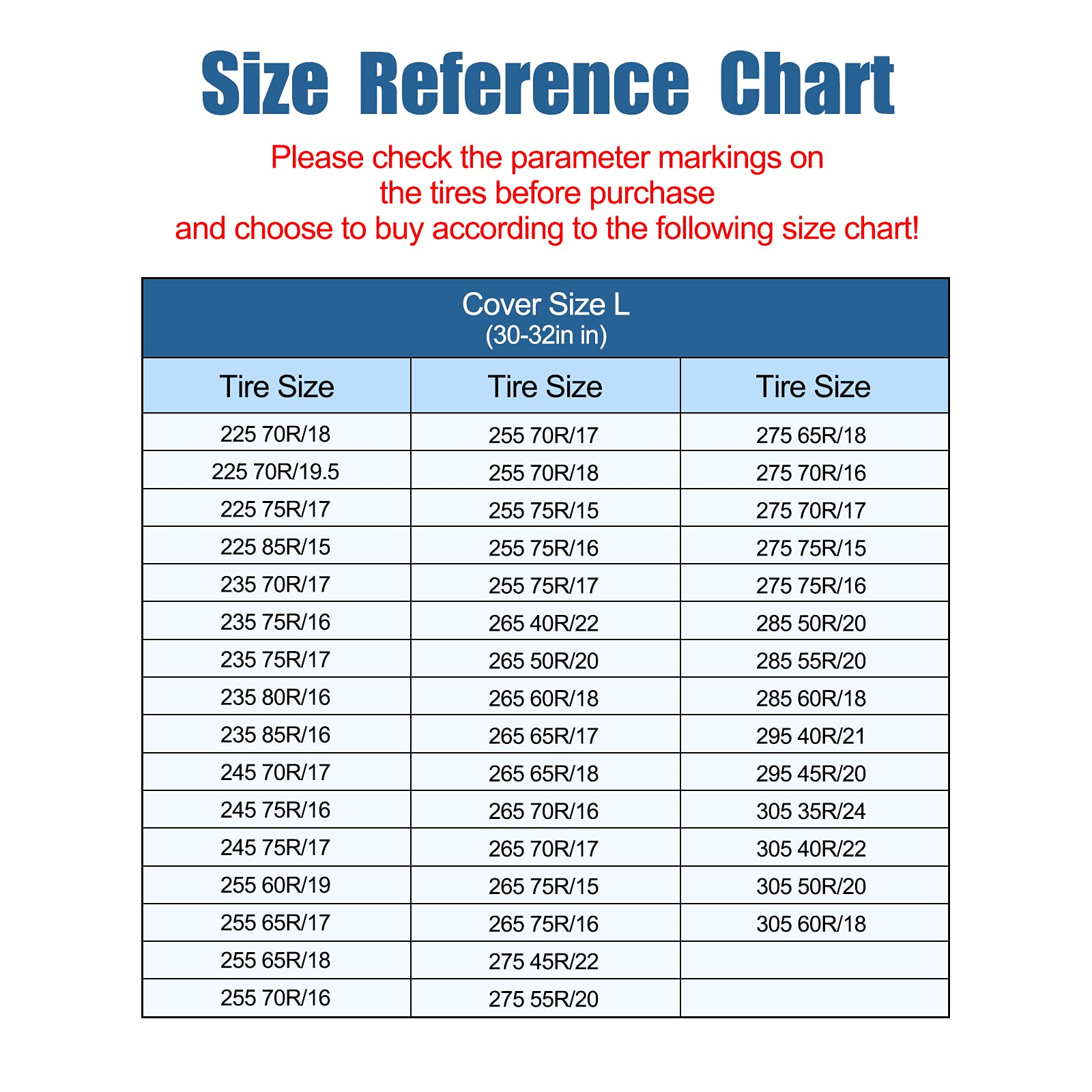 Size Reference Chart

Please check the parameter markings on the tires before purchase and choose to buy according to the following size chart!

Cover Size L
(30-32in in)

| Tire Size | Tire Size | Tire Size |
|---|---|---|
| 225 70R/18 | 255 70R/17 | 275 65R/18 |
| 225 70R/19.5 | 255 70R/18 | 275 70R/16 |
| 225 75R/17 | 255 75R/15 | 275 70R/17 |
| 225 85R/15 | 255 75R/16 | 275 75R/15 |
| 235 70R/17 | 255 75R/17 | 275 75R/16 |
| 235 75R/16 | 265 40R/22 | 285 50R/20 |
| 235 75R/17 | 265 50R/20 | 285 55R/20 |
| 235 80R/16 | 265 60R/18 | 285 60R/18 |
| 235 85R/16 | 265 65R/17 | 295 40R/21 |
| 245 70R/17 | 265 65R/18 | 295 45R/20 |
| 245 75R/16 | 265 70R/16 | 305 35R/24 |
| 245 75R/17 | 265 70R/17 | 305 40R/22 |
| 255 60R/19 | 265 75R/15 | 305 50R/20 |
| 255 65R/17 | 265 75R/16 | 305 60R/18 |
| 255 65R/18 | 275 45R/22 | |
| 255 70R/16 | 275 55R/20 | |